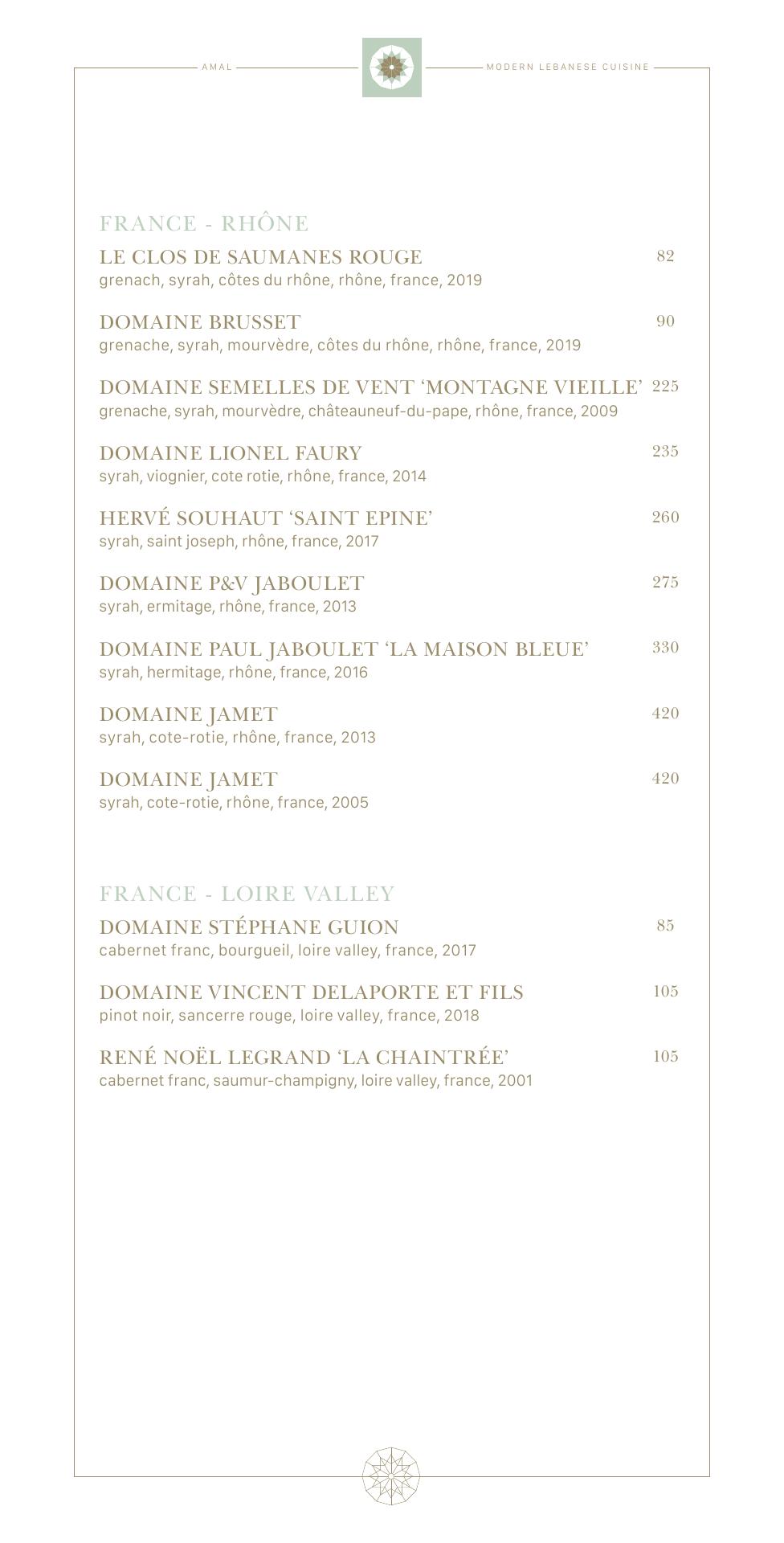 AMAL

MODERN LEBANESE CUISINE

FRANCE - RHÔNE

LE CLOS DE SAUMANES ROUGE 82
grenach, syrah, côtes du rhône, rhône, france, 2019

DOMAINE BRUSSET 90
grenache, syrah, mourvèdre, côtes du rhône, rhône, france, 2019

DOMAINE SEMELLES DE VENT ‘MONTAGNE VIEILLE’ 225
grenache, syrah, mourvèdre, châteauneuf-du-pape, rhône, france, 2009

DOMAINE LIONEL FAURY 235
syrah, viognier, cote rotie, rhône, france, 2014

HERVÉ SOUHAUT ‘SAINT EPINE’ 260
syrah, saint joseph, rhône, france, 2017

DOMAINE P&V JABOULET 275
syrah, ermitage, rhône, france, 2013

DOMAINE PAUL JABOULET ‘LA MAISON BLEUE’ 330
syrah, hermitage, rhône, france, 2016

DOMAINE JAMET 420
syrah, cote-rotie, rhône, france, 2013

DOMAINE JAMET 420
syrah, cote-rotie, rhône, france, 2005

FRANCE - LOIRE VALLEY

DOMAINE STÉPHANE GUION 85
cabernet franc, bourgueil, loire valley, france, 2017

DOMAINE VINCENT DELAPORTE ET FILS 105
pinot noir, sancerre rouge, loire valley, france, 2018

RENÉ NOËL LEGRAND ‘LA CHAINTRÉE’ 105
cabernet franc, saumur-champigny, loire valley, france, 2001